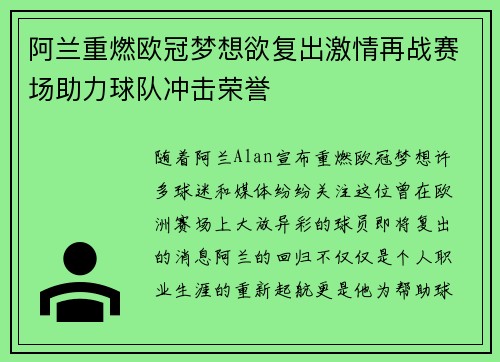 阿兰重燃欧冠梦想欲复出激情再战赛场助力球队冲击荣誉

随着阿兰Alan宣布重燃欧冠梦想许多球迷和媒体纷纷关注这位曾在欧洲赛场上大放异彩的球员即将复出的消息阿兰的回归不仅仅是个人职业生涯的重新起航更是他为帮助球